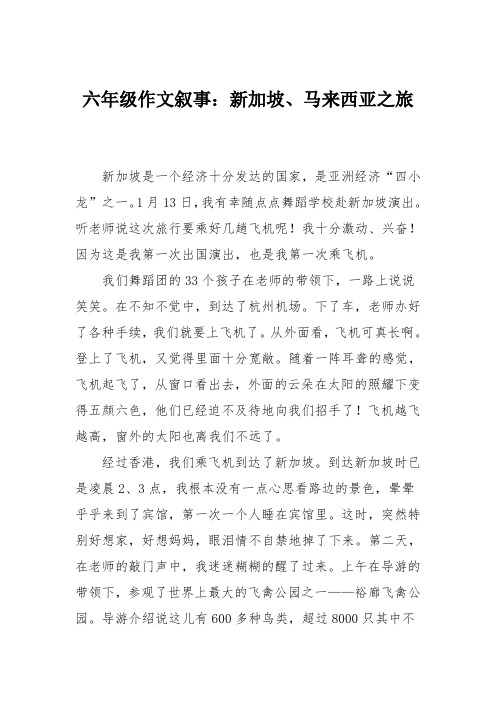 六年级作文叙事：新加坡、马来西亚之旅

新加坡是一个经济十分发达的国家，是亚洲经济“四小龙”之一。1月13日，我有幸随点点舞蹈学校赴新加坡演出。听老师说这次旅行要乘好几趟飞机呢！我十分激动、兴奋！因为这是我第一次出国演出，也是我第一次乘飞机。

我们舞蹈团的33个孩子在老师的带领下，一路上说说笑笑。在不知不觉中，到达了杭州机场。下了车，老师办好了各种手续，我们就要上飞机了。从外面看，飞机可真长啊。登上了飞机，又觉得里面十分宽敞。随着一阵耳聋的感觉，飞机起飞了，从窗口看出去，外面的云朵在太阳的照耀下变得五颜六色，他们已经迫不及待地向我们招手了！飞机越飞越高，窗外的太阳也离我们不远了。

经过香港，我们乘飞机到达了新加坡。到达新加坡时已是凌晨2、3点，我根本没有一点心思看路边的景色，晕晕乎乎来到了宾馆，第一次一个人睡在宾馆里。这时，突然特别好想家，好想妈妈，眼泪情不自禁地掉了下来。第二天，在老师的敲门声中，我迷迷糊糊的醒了过来。上午在导游的带领下，参观了世界上最大的飞禽公园之一——裕廊飞禽公园。导游介绍说这儿有600多种鸟类，超过8000只其中不